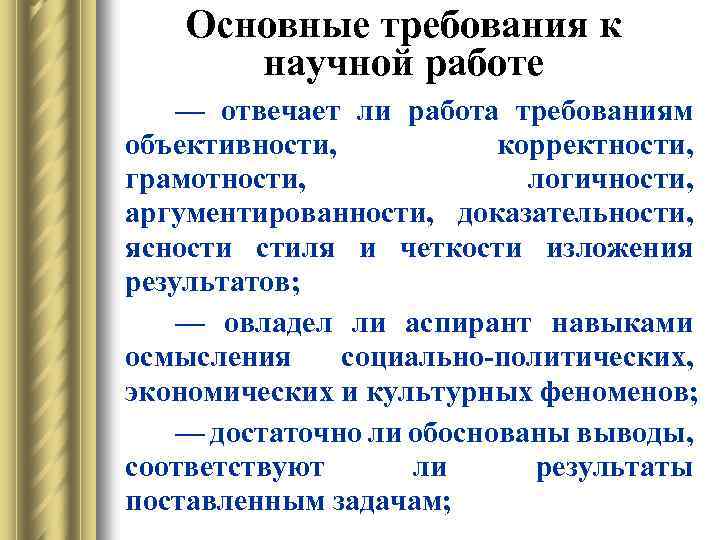 Основные требования к научной работе

— отвечает ли работа требованиям объективности, корректности, грамотности, логичности, аргументированности, доказательности, ясности стиля и четкости изложения результатов;

— овладел ли аспирант навыками осмысления социально-политических, экономических и культурных феноменов;

— достаточно ли обоснованы выводы, соответствуют ли результаты поставленным задачам;